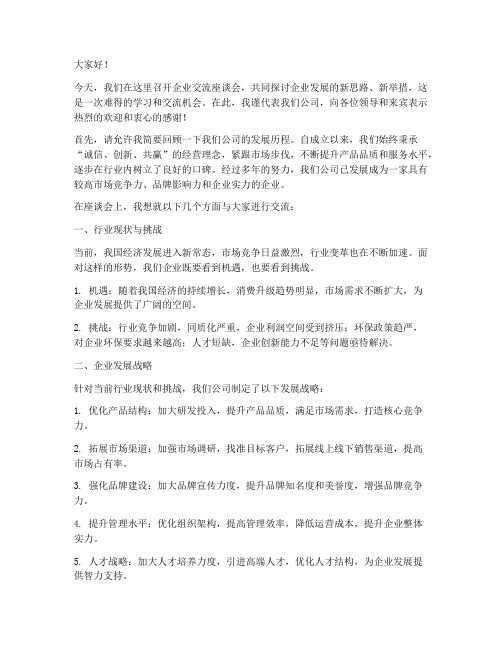 大家好！

今天，我们在这里召开企业交流座谈会，共同探讨企业发展的新思路、新举措，这是一次难得的学习和交流机会。在此，我谨代表我们公司，向各位领导和来宾表示热烈的欢迎和衷心的感谢！

首先，请允许我简要回顾一下我们公司的发展历程。自成立以来，我们始终秉承“诚信、创新、共赢”的经营理念，紧跟市场步伐，不断提升产品品质和服务水平，逐步在行业内树立了良好的口碑。经过多年的努力，我们公司已发展成为一家具有较高市场竞争力、品牌影响力和企业实力的企业。

在座谈会上，我想就以下几个方面与大家进行交流：

一、行业现状与挑战

当前，我国经济发展进入新常态，市场竞争日益激烈，行业变革也在不断加速。面对这样的形势，我们企业既要看到机遇，也要看到挑战。

1. 机遇：随着我国经济的持续增长，消费升级趋势明显，市场需求不断扩大，为企业发展提供了广阔的空间。

2. 挑战：行业竞争加剧，同质化严重，企业利润空间受到挤压；环保政策趋严，对企业环保要求越来越高；人才短缺，企业创新能力不足等问题亟待解决。

二、企业发展战略

针对当前行业现状和挑战，我们公司制定了以下发展战略：

1. 优化产品结构：加大研发投入，提升产品品质，满足市场需求，打造核心竞争力。

2. 拓展市场渠道：加强市场调研，找准目标客户，拓展线上线下销售渠道，提高市场占有率。

3. 强化品牌建设：加大品牌宣传力度，提升品牌知名度和美誉度，增强品牌竞争力。

4. 提升管理水平：优化组织架构，提高管理效率，降低运营成本，提升企业整体实力。

5. 人才战略：加大人才培养力度，引进高端人才，优化人才结构，为企业发展提供智力支持。